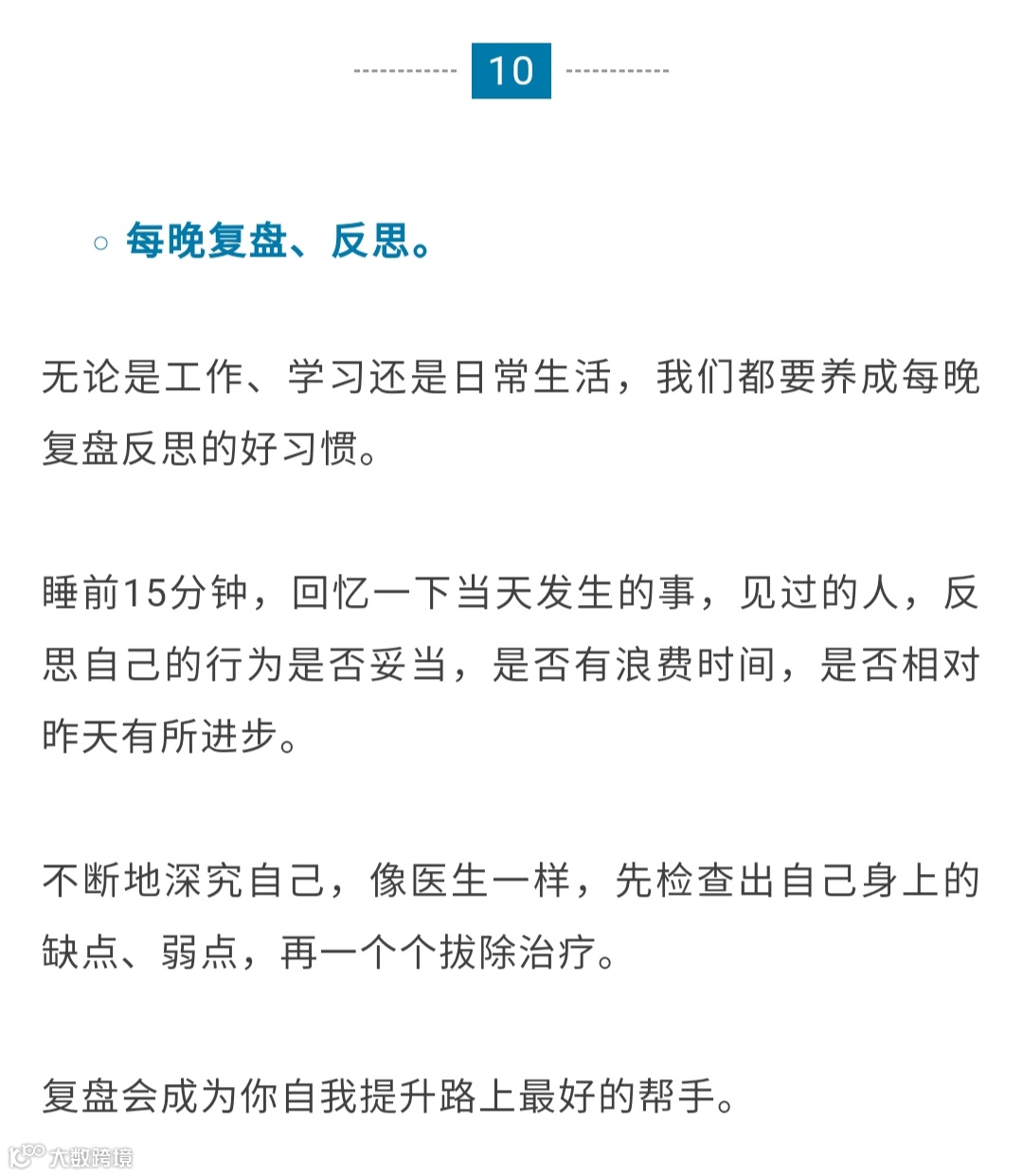 10

○ 每晚复盘、反思。

无论是工作、学习还是日常生活，我们都要养成每晚复盘反思的好习惯。

睡前15分钟，回忆一下当天发生的事，见过的人，反思自己的行为是否妥当，是否有浪费时间，是否相对昨天有所进步。

不断地深究自己，像医生一样，先检查出自己身上的缺点、弱点，再一个个拔除治疗。

复盘会成为你自我提升路上最好的帮手。

大数跨境